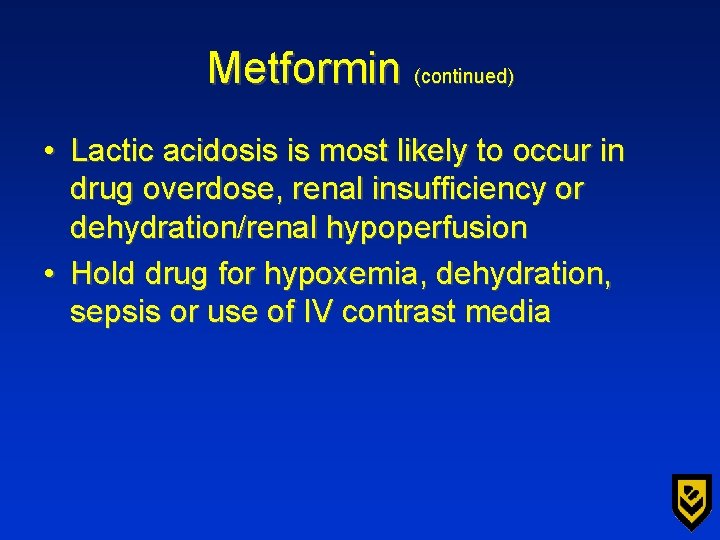 Metformin (continued)

• Lactic acidosis is most likely to occur in drug overdose, renal insufficiency or dehydration/renal hypoperfusion
• Hold drug for hypoxemia, dehydration, sepsis or use of IV contrast media